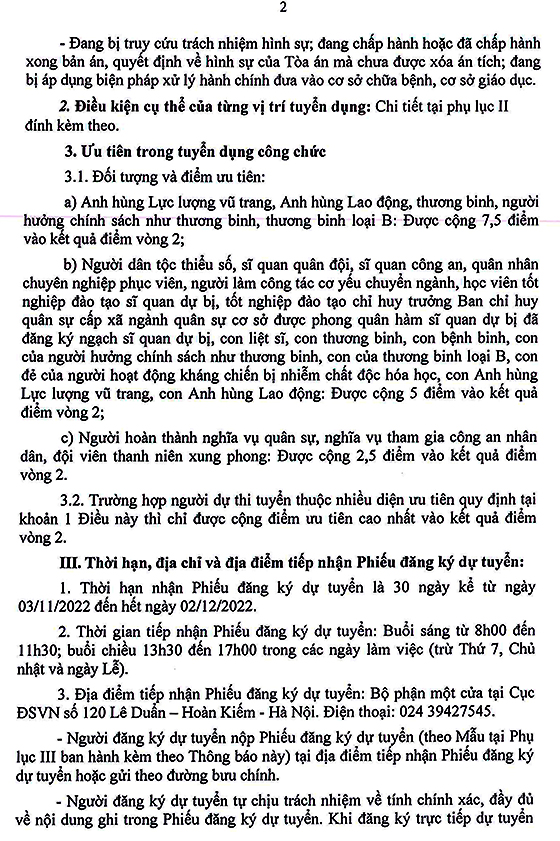 2

- Đang bị truy cứu trách nhiệm hình sự; đang chấp hành hoặc đã chấp hành xong bản án, quyết định về hình sự của Tòa án mà chưa được xóa án tích; đang bị áp dụng biện pháp xử lý hành chính đưa vào cơ sở chữa bệnh, cơ sở giáo dục.

2. Điều kiện cụ thể của từng vị trí tuyển dụng: Chi tiết tại phụ lục II đính kèm theo.

3. Ưu tiên trong tuyển dụng công chức

3.1. Đối tượng và điểm ưu tiên:

a) Anh hùng Lực lượng vũ trang, Anh hùng Lao động, thương binh, người hưởng chính sách như thương binh, thương binh loại B: Được cộng 7,5 điểm vào kết quả điểm vòng 2;

b) Người dân tộc thiểu số, sĩ quan quân đội, sĩ quan công an, quân nhân chuyên nghiệp phục viên, người làm công tác cơ yếu chuyển ngành, học viên tốt nghiệp đào tạo sĩ quan dự bị, tốt nghiệp đào tạo chỉ huy trưởng Ban chỉ huy quân sự cấp xã ngành quân sự cơ sở được phong quân hàm sĩ quan dự bị đã đăng ký ngạch sĩ quan dự bị, con liệt sĩ, con thương binh, con bệnh binh, con của người hưởng chính sách như thương binh, con của thương binh loại B, con đẻ của người hoạt động kháng chiến bị nhiễm chất độc hóa học, con Anh hùng Lực lượng vũ trang, con Anh hùng Lao động: Được cộng 5 điểm vào kết quả điểm vòng 2;

c) Người hoàn thành nghĩa vụ quân sự, nghĩa vụ tham gia công an nhân dân, đội viên thanh niên xung phong: Được cộng 2,5 điểm vào kết quả điểm vòng 2.

3.2. Trường hợp người dự thi tuyển thuộc nhiều diện ưu tiên quy định tại khoản 1 Điều này thì chỉ được cộng điểm ưu tiên cao nhất vào kết quả điểm vòng 2.

III. Thời hạn, địa chỉ và địa điểm tiếp nhận Phiếu đăng ký dự tuyển:

1. Thời hạn nhận Phiếu đăng ký dự tuyển là 30 ngày kể từ ngày 03/11/2022 đến hết ngày 02/12/2022.

2. Thời gian tiếp nhận Phiếu đăng ký dự tuyển: Buổi sáng từ 8h00 đến 11h30; buổi chiều 13h30 đến 17h00 trong các ngày làm việc (trừ Thứ 7, Chủ nhật và ngày Lễ).

3. Địa điểm tiếp nhận Phiếu đăng ký dự tuyển: Bộ phận một cửa tại Cục ĐSVN số 120 Lê Duẩn – Hoàn Kiếm - Hà Nội. Điện thoại: 024 39427545.

- Người đăng ký dự tuyển nộp Phiếu đăng ký dự tuyển (theo Mẫu tại Phụ lục III ban hành kèm theo Thông báo này) tại địa điểm tiếp nhận Phiếu đăng ký dự tuyển hoặc gửi theo đường bưu chính.

- Người đăng ký dự tuyển tự chịu trách nhiệm về tính chính xác, đầy đủ về nội dung ghi trong Phiếu đăng ký dự tuyển. Khi đăng ký trực tiếp dự tuyển